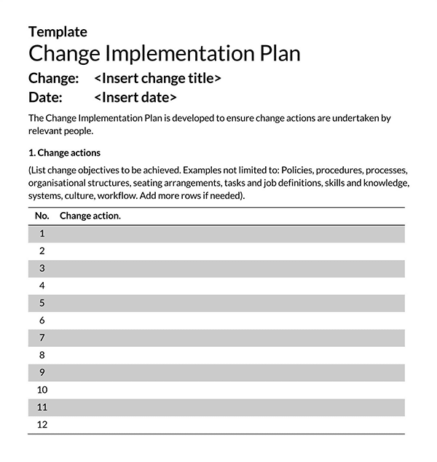 Template
Change Implementation Plan

Change: <Insert change title>
Date: <Insert date>

The Change Implementation Plan is developed to ensure change actions are undertaken by relevant people.

1. Change actions

(List change objectives to be achieved. Examples not limited to: Policies, procedures, processes, organisational structures, seating arrangements, tasks and job definitions, skills and knowledge, systems, culture, workflow. Add more rows if needed).

| No. | Change action. |
|---|---|
| 1 | |
| 2 | |
| 3 | |
| 4 | |
| 5 | |
| 6 | |
| 7 | |
| 8 | |
| 9 | |
| 10 | |
| 11 | |
| 12 | |